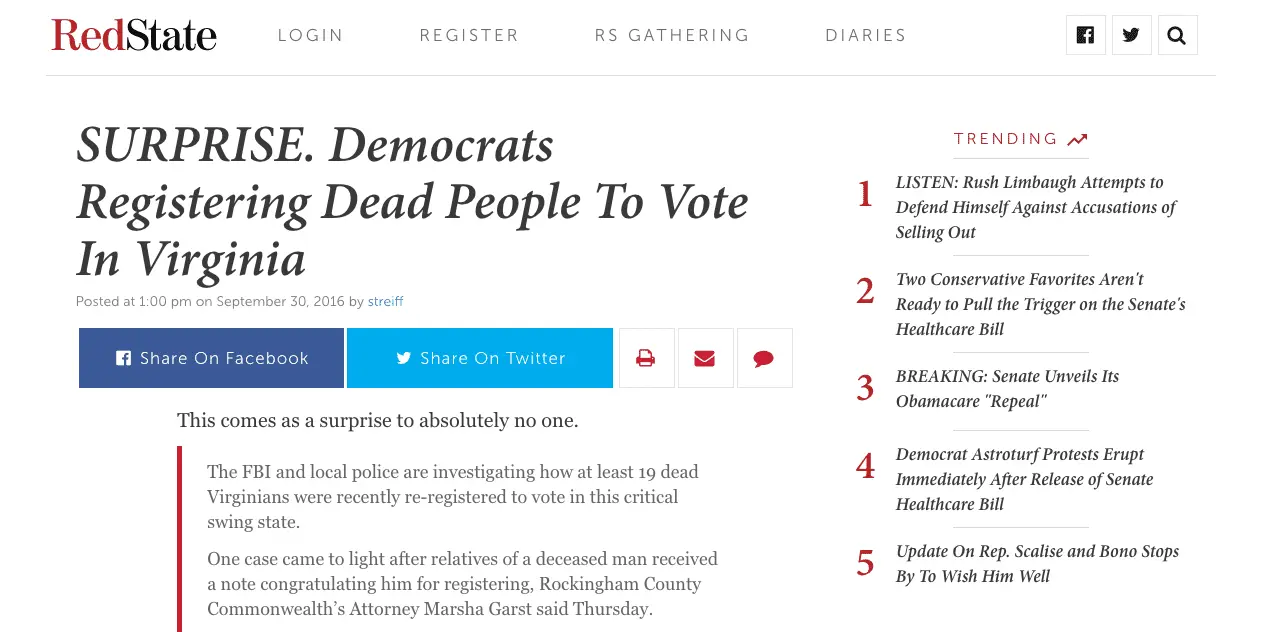 RedState LOGIN REGISTER RS GATHERING DIARIES

SURPRISE. Democrats Registering Dead People To Vote In Virginia

Posted at 1:00 pm on September 30, 2016 by streiff

Share On Facebook Share On Twitter

This comes as a surprise to absolutely no one.

The FBI and local police are investigating how at least 19 dead Virginians were recently re-registered to vote in this critical swing state.

One case came to light after relatives of a deceased man received a note congratulating him for registering, Rockingham County Commonwealth's Attorney Marsha Garst said Thursday.

TRENDING

1 LISTEN: Rush Limbaugh Attempts to Defend Himself Against Accusations of Selling Out

2 Two Conservative Favorites Aren't Ready to Pull the Trigger on the Senate's Healthcare Bill

3 BREAKING: Senate Unveils Its Obamacare "Repeal"

4 Democrat Astroturf Protests Erupt Immediately After Release of Senate Healthcare Bill

5 Update On Rep. Scalise and Bono Stops By To Wish Him Well